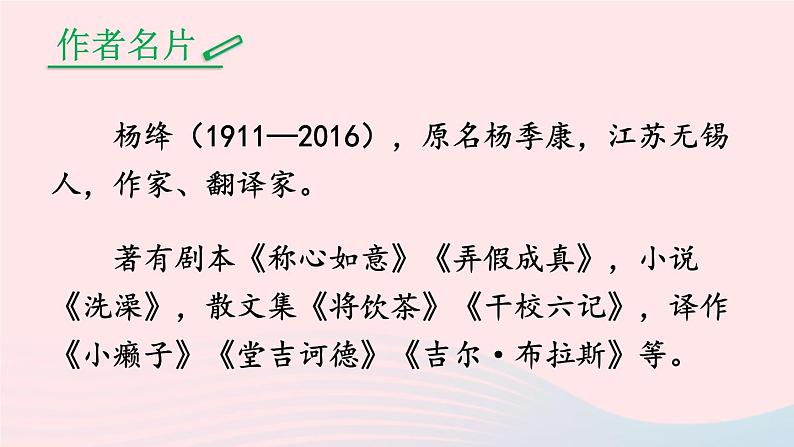 作者名片

杨绛（1911—2016），原名杨季康，江苏无锡人，作家、翻译家。

著有剧本《称心如意》《弄假成真》，小说《洗澡》，散文集《将饮茶》《干校六记》，译作《小癞子》《堂吉诃德》《吉尔·布拉斯》等。